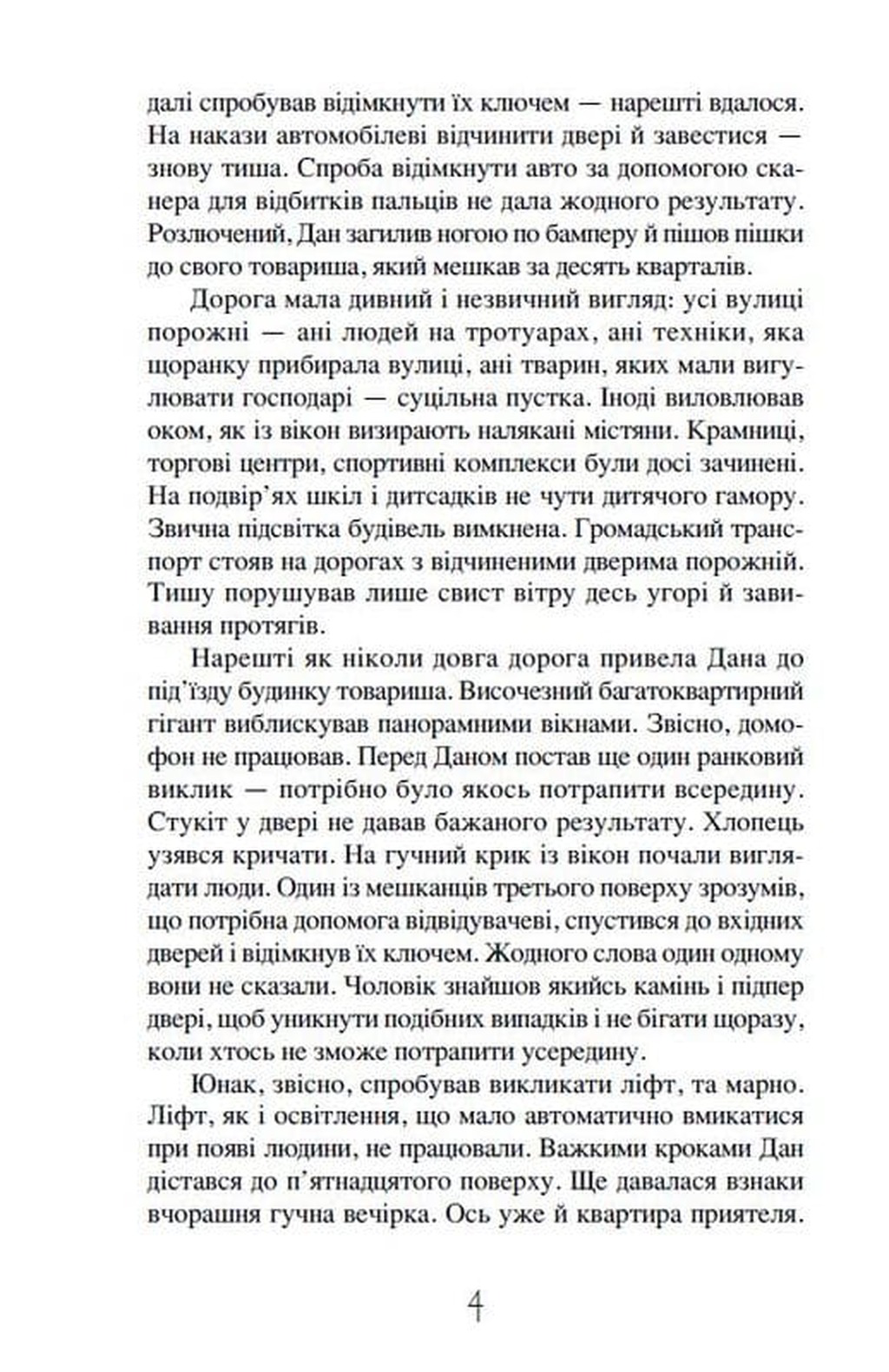 далі спробував відімкнути їх ключем — нарешті вдалося. На накази автомобілеві відчинити двері й завестися — знову тиша. Спроба відімкнути авто за допомогою сканера для відбитків пальців не дала жодного результату. Розлючений, Дан загилив ногою по бамперу й пішов пішки до свого товариша, який мешкав за десять кварталів.

Дорога мала дивний і незвичний вигляд: усі вулиці порожні — ані людей на тротуарах, ані техніки, яка щоранку прибирала вулиці, ані тварин, яких мали вигулювати господарі — суцільна пустка. Іноді виловлював оком, як із вікон визирають налякані містяни. Крамниці, торгові центри, спортивні комплекси були досі зачинені. На подвір'ях шкіл і дитсадків не чути дитячого гамору. Звична підсвітка будівель вимкнена. Громадський транспорт стояв на дорогах з відчиненими дверима порожній. Тишу порушував лише свист вітру десь угорі й завивання протягів.

Нарешті як ніколи довга дорога привела Дана до під'їзду будинку товариша. Височезний багатоквартирний гігант виблискував панорамними вікнами. Звісно, домофон не працював. Перед Даном постав ще один ранковий виклик — потрібно було якось потрапити всередину. Стукіт у двері не давав бажаного результату. Хлопець узявся кричати. На гучний крик із вікон почали виглядати люди. Один із мешканців третього поверху зрозумів, що потрібна допомога відвідувачеві, спустився до вхідних дверей і відімкнув їх ключем. Жодного слова один одному вони не сказали. Чоловік знайшов якийсь камінь і підпер двері, щоб уникнути подібних випадків і не бігати щоразу, коли хтось не зможе потрапити усередину.

Юнак, звісно, спробував викликати ліфт, та марно. Ліфт, як і освітлення, що мало автоматично вмикатися при появі людини, не працювали. Важкими кроками Дан дістався до п'ятнадцятого поверху. Ще давалася взнаки вчорашня гучна вечірка. Ось уже й квартира приятеля.

4